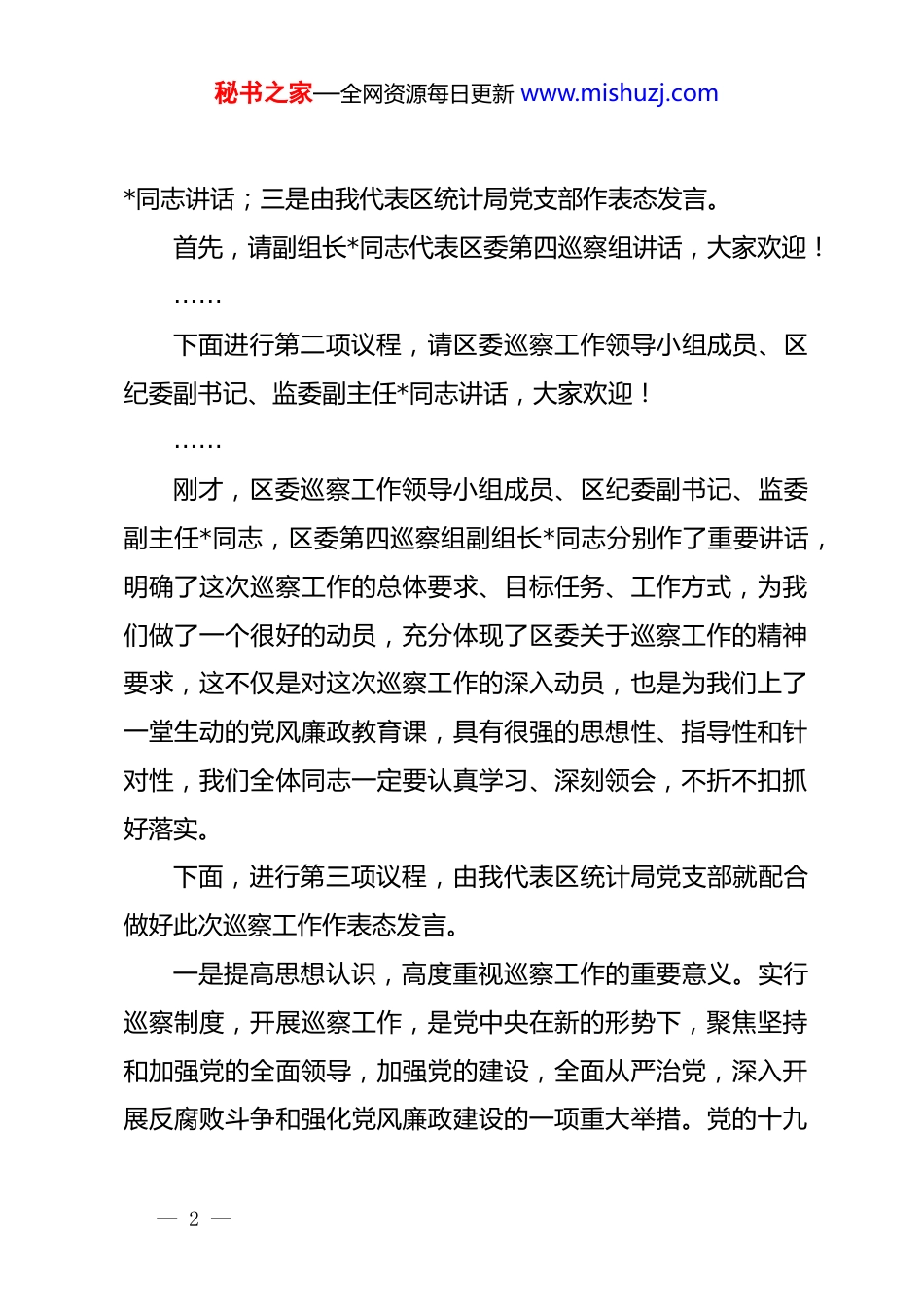 秘书之家—全网资源每日更新 www.mishuzj.com

*同志讲话；三是由我代表区统计局党支部作表态发言。

首先，请副组长*同志代表区委第四巡察组讲话，大家欢迎！

……

下面进行第二项议程，请区委巡察工作领导小组成员、区纪委副书记、监委副主任*同志讲话，大家欢迎！

……

刚才，区委巡察工作领导小组成员、区纪委副书记、监委副主任*同志，区委第四巡察组副组长*同志分别作了重要讲话，明确了这次巡察工作的总体要求、目标任务、工作方式，为我们做了一个很好的动员，充分体现了区委关于巡察工作的精神要求，这不仅是对这次巡察工作的深入动员，也是为我们上了一堂生动的党风廉政教育课，具有很强的思想性、指导性和针对性，我们全体同志一定要认真学习、深刻领会，不折不扣抓好落实。

下面，进行第三项议程，由我代表区统计局党支部就配合做好此次巡察工作作表态发言。

一是提高思想认识，高度重视巡察工作的重要意义。实行巡察制度，开展巡察工作，是党中央在新的形势下，聚焦坚持和加强党的全面领导，加强党的建设，全面从严治党，深入开展反腐败斗争和强化党风廉政建设的一项重大举措。党的十九

— 2 —